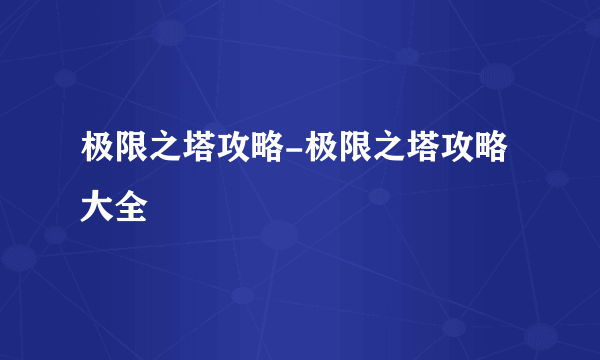 极限之塔攻略-极限之塔攻略大全